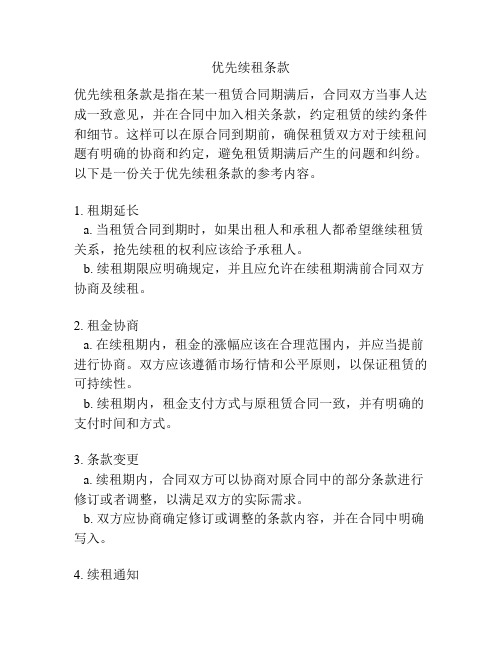 优先续租条款

优先续租条款是指在某一租赁合同期满后，合同双方当事人达成一致意见，并在合同中加入相关条款，约定租赁的续约条件和细节。这样可以在原合同到期前，确保租赁双方对于续租问题有明确的协商和约定，避免租赁期满后产生的问题和纠纷。以下是一份关于优先续租条款的参考内容。

1. 租期延长
a. 当租赁合同到期时，如果出租人和承租人都希望继续租赁关系，抢先续租的权利应该给予承租人。
b. 续租期限应明确规定，并且应允许在续租期满前合同双方协商及续租。

2. 租金协商
a. 在续租期内，租金的涨幅应该在合理范围内，并应当提前进行协商。双方应该遵循市场行情和公平原则，以保证租赁的可持续性。
b. 续租期内，租金支付方式与原租赁合同一致，并有明确的支付时间和方式。

3. 条款变更
a. 续租期内，合同双方可以协商对原合同中的部分条款进行修订或者调整，以满足双方的实际需求。
b. 双方应协商确定修订或调整的条款内容，并在合同中明确写入。

4. 续租通知